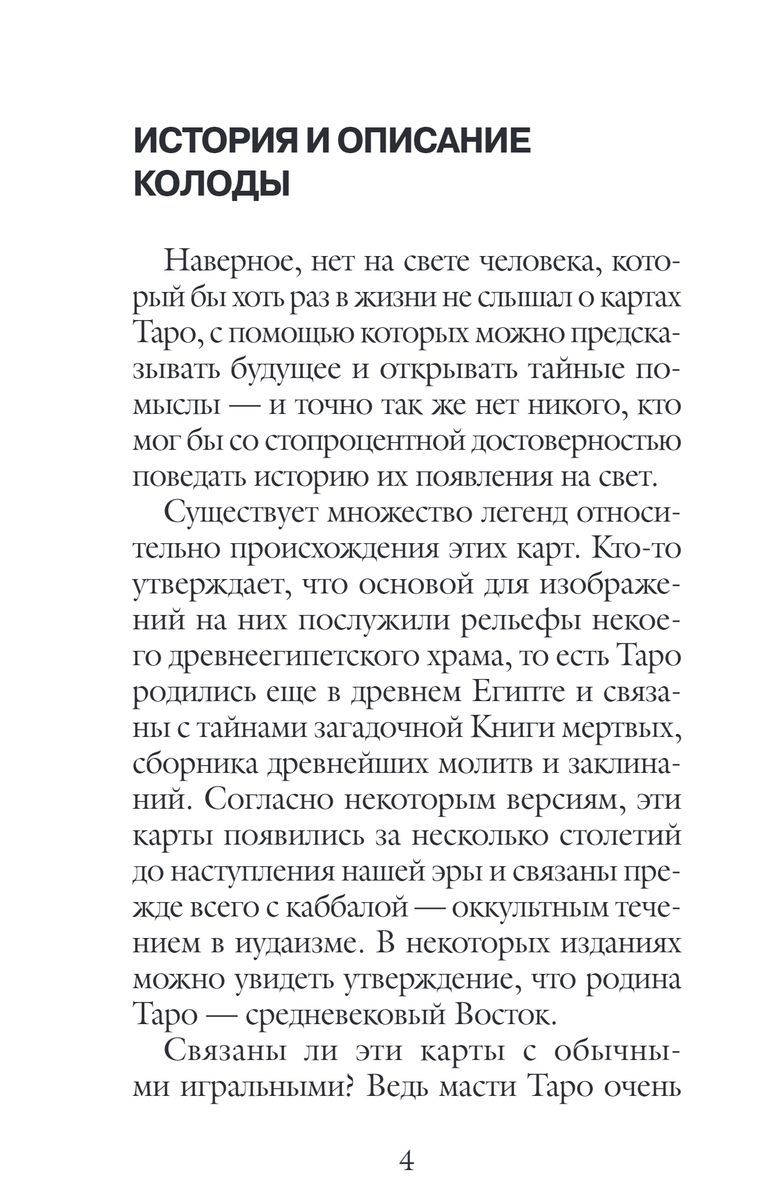 ИСТОРИЯ И ОПИСАНИЕ КОЛОДЫ

Наверное, нет на свете человека, который бы хоть раз в жизни не слышал о картах Таро, с помощью которых можно предсказывать будущее и открывать тайные помыслы — и точно так же нет никого, кто мог бы со стопроцентной достоверностью поведать историю их появления на свет.

Существует множество легенд относительно происхождения этих карт. Кто-то утверждает, что основой для изображений на них послужили рельефы некоего древнеегипетского храма, то есть Таро родились еще в древнем Египте и связаны с тайнами загадочной Книги мертвых, сборника древнейших молитв и заклинаний. Согласно некоторым версиям, эти карты появились за несколько столетий до наступления нашей эры и связаны прежде всего с каббалой — оккультным течением в иудаизме. В некоторых изданиях можно увидеть утверждение, что родина Таро — средневековый Восток.

Связаны ли эти карты с обычными игральными? Ведь масти Таро очень

4